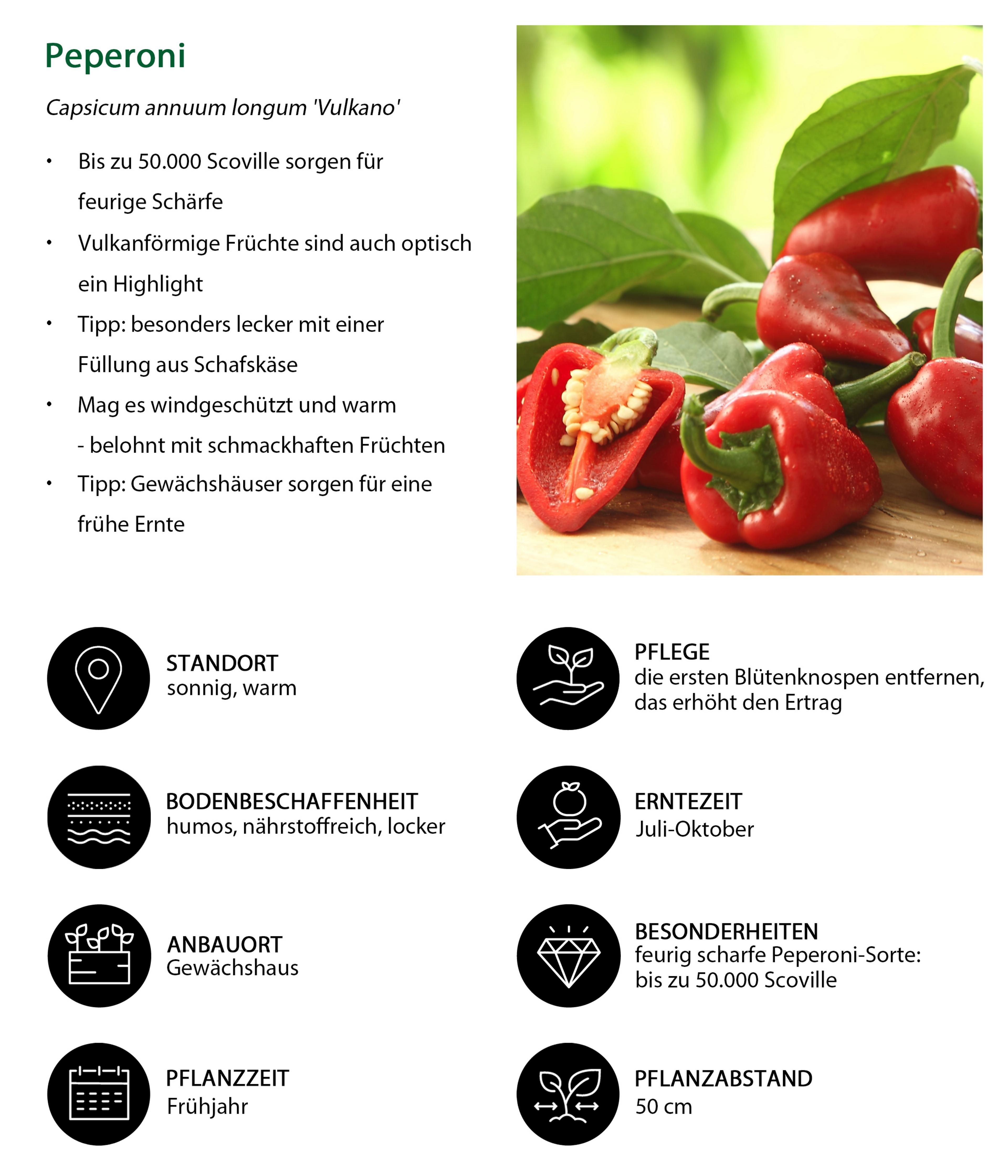 Peperoni

Capsicum annuum longum 'Vulkano'

• Bis zu 50.000 Scoville sorgen für feurige Schärfe
• Vulkanförmige Früchte sind auch optisch ein Highlight
• Tipp: besonders lecker mit einer Füllung aus Schafskäse
• Mag es windgeschützt und warm - belohnt mit schmackhaften Früchten
• Tipp: Gewächshäuser sorgen für eine frühe Ernte

STANDORT
sonnig, warm

BODENBESCHAFFENHEIT
humos, nährstoffreich, locker

ANBAUORT
Gewächshaus

PFLANZZEIT
Frühjahr

PFLEGE
die ersten Blütenknospen entfernen, das erhöht den Ertrag

ERNTEZEIT
Juli-Oktober

BESONDERHEITEN
feurig scharfe Peperoni-Sorte:
bis zu 50.000 Scoville

PFLANZABSTAND
50 cm